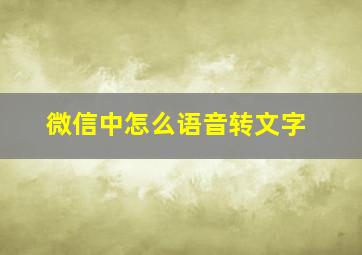 微信中怎么语音转文字